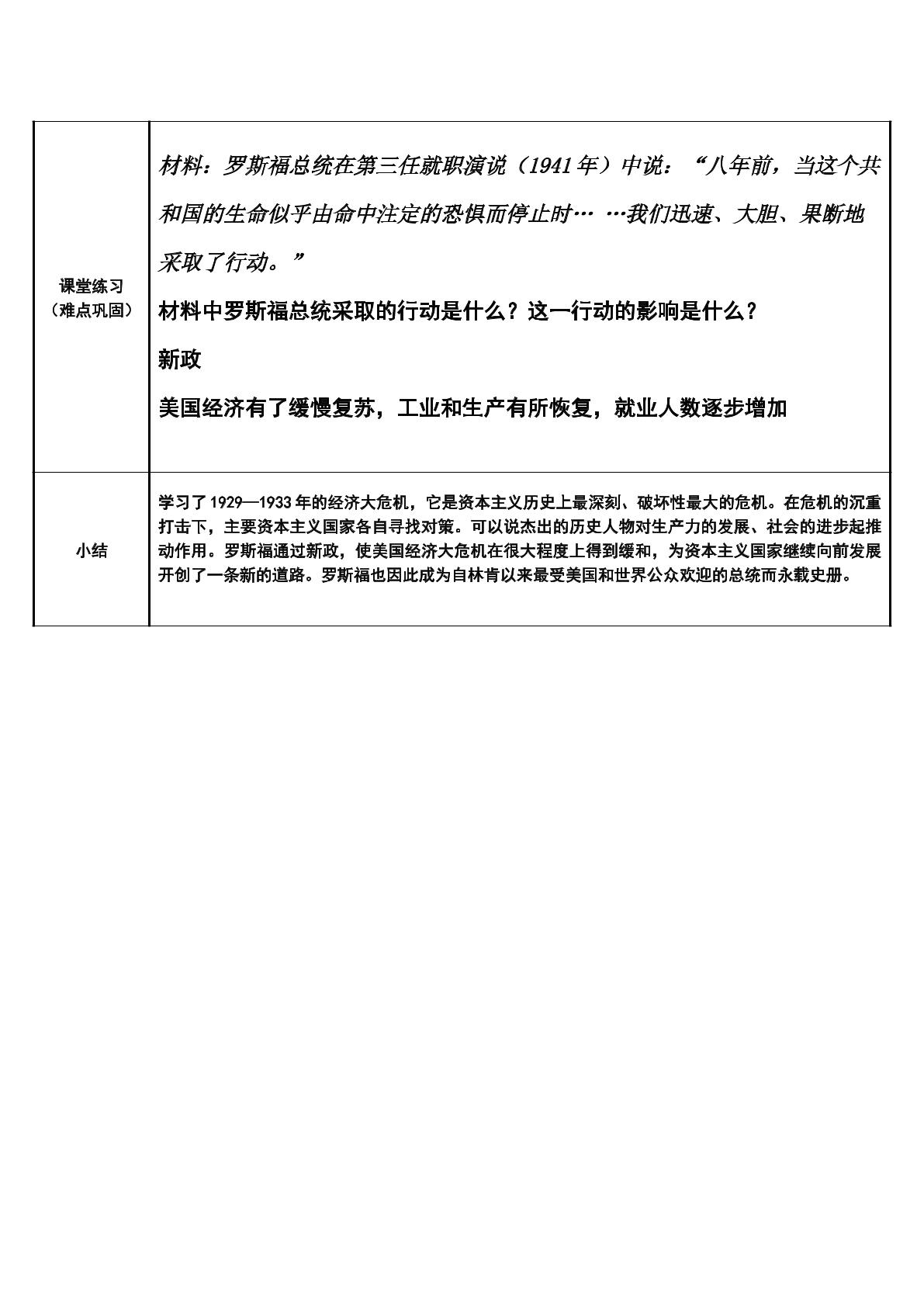 | 课堂练习（难点巩固） | 材料：罗斯福总统在第三任就职演说（1941年）中说：“八年前，当这个共和国的生命似乎由命中注定的恐惧而停止时… …我们迅速、大胆、果断地采取了行动。” 材料中罗斯福总统采取的行动是什么？这一行动的影响是什么？ 新政 美国经济有了缓慢复苏，工业和生产有所恢复，就业人数逐步增加 |
|---|---|
| 小结 | 学习了1929—1933年的经济大危机，它是资本主义历史上最深刻、破坏性最大的危机。在危机的沉重打击下，主要资本主义国家各自寻找对策。可以说杰出的历史人物对生产力的发展、社会的进步起推动作用。罗斯福通过新政，使美国经济大危机在很大程度上得到缓和，为资本主义国家继续向前发展开创了一条新的道路。罗斯福也因此成为自林肯以来最受美国和世界公众欢迎的总统而永载史册。 |